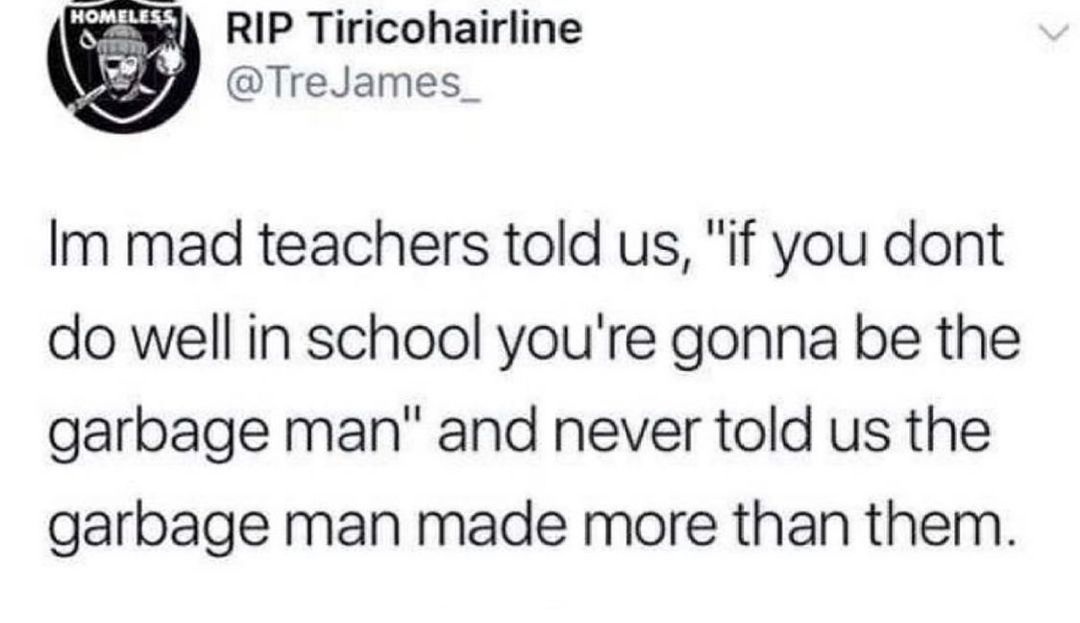 HOMELESS

RIP Tiricohairline
@TreJames_

Im mad teachers told us, "if you dont do well in school you're gonna be the garbage man" and never told us the garbage man made more than them.